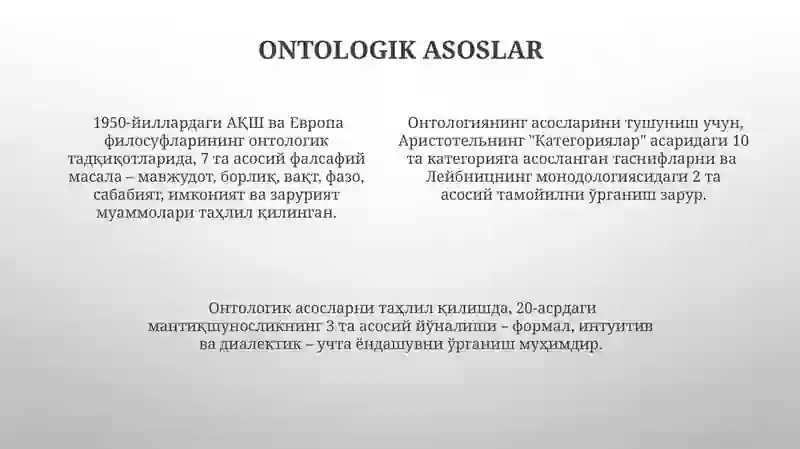 ONTOLOGIK ASOSLAR

1950-йиллардаги АҚШ ва Европа философларининг онтологик тадқиқотларида, 7 та асосий фалсафий масала – мавжудот, борлиқ, вақт, фазо, сабабият, имконият ва зарурият муаммолари таҳлил қилинган.

Онтологиянинг асосларини тушуниш учун, Аристотельнинг "Категориялар" асаридаги 10 та категорияга асосланган таснифларни ва Лейбницнинг монодологиясидаги 2 та асосий тамойилни ўрганиш зарур.

Онтологик асосларни таҳлил қилишда, 20-асрдаги мантиқшуносликнинг 3 та асосий йўналиши – формал, интуитив ва диалектик – учта ёндашувни ўрганиш муҳимдир.